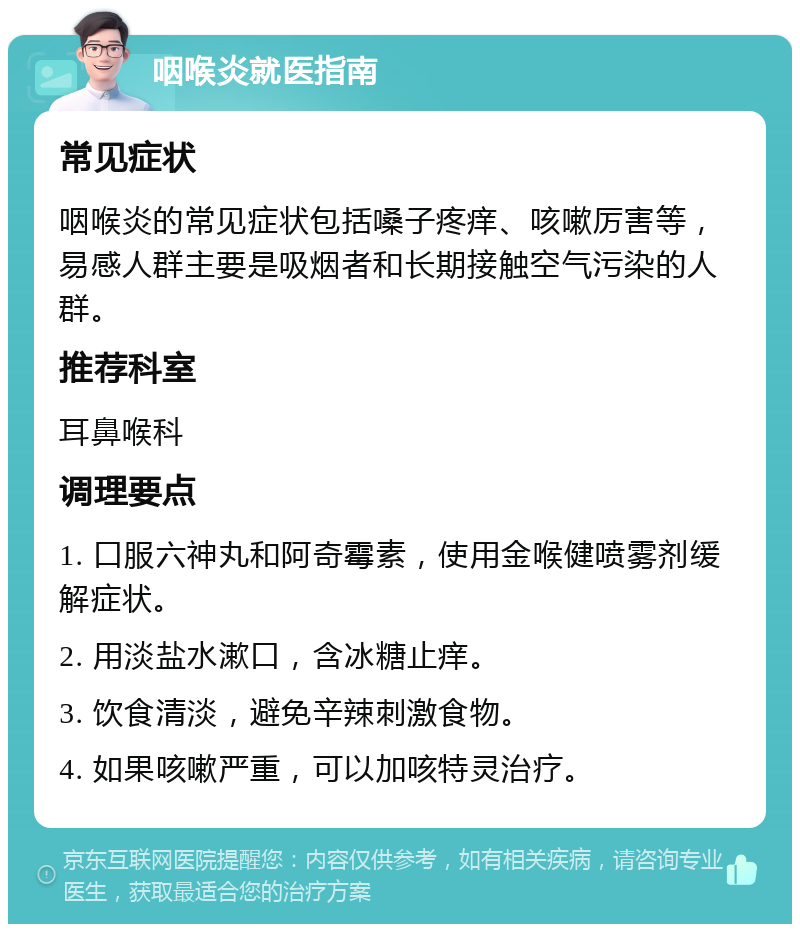 咽喉炎就医指南

常见症状

咽喉炎的常见症状包括嗓子疼痒、咳嗽厉害等，易感人群主要是吸烟者和长期接触空气污染的人群。

推荐科室

耳鼻喉科

调理要点

1. 口服六神丸和阿奇霉素，使用金喉健喷雾剂缓解症状。

2. 用淡盐水漱口，含冰糖止痒。

3. 饮食清淡，避免辛辣刺激食物。

4. 如果咳嗽严重，可以加咳特灵治疗。

京东互联网医院提醒您：内容仅供参考，如有相关疾病，请咨询专业医生，获取最适合您的治疗方案